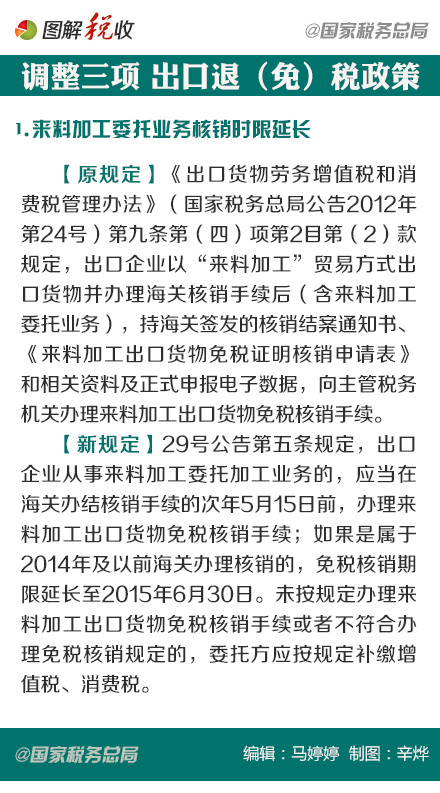 图解税收 @国家税务总局

调整三项 出口退（免）税政策

1.来料加工委托业务核销时限延长

【原规定】《出口货物劳务增值税和消费税管理办法》（国家税务总局公告2012年第24号）第九条第（四）项第2目第（2）款规定，出口企业以“来料加工”贸易方式出口货物并办理海关核销手续后（含来料加工委托业务），持海关签发的核销结案通知书、《来料加工出口货物免税证明核销申请表》和相关资料及正式申报电子数据，向主管税务机关办理来料加工出口货物免税核销手续。

【新规定】29号公告第五条规定，出口企业从事来料加工委托加工业务的，应当在海关办结核销手续的次年5月15日前，办理来料加工出口货物免税核销手续；如果是属于2014年及以前海关办理核销的，免税核销期限延长至2015年6月30日。未按规定办理来料加工出口货物免税核销手续或者不符合办理免税核销规定的，委托方应按规定补缴增值税、消费税。

@国家税务总局 编辑：马婷婷 制图：辛烨